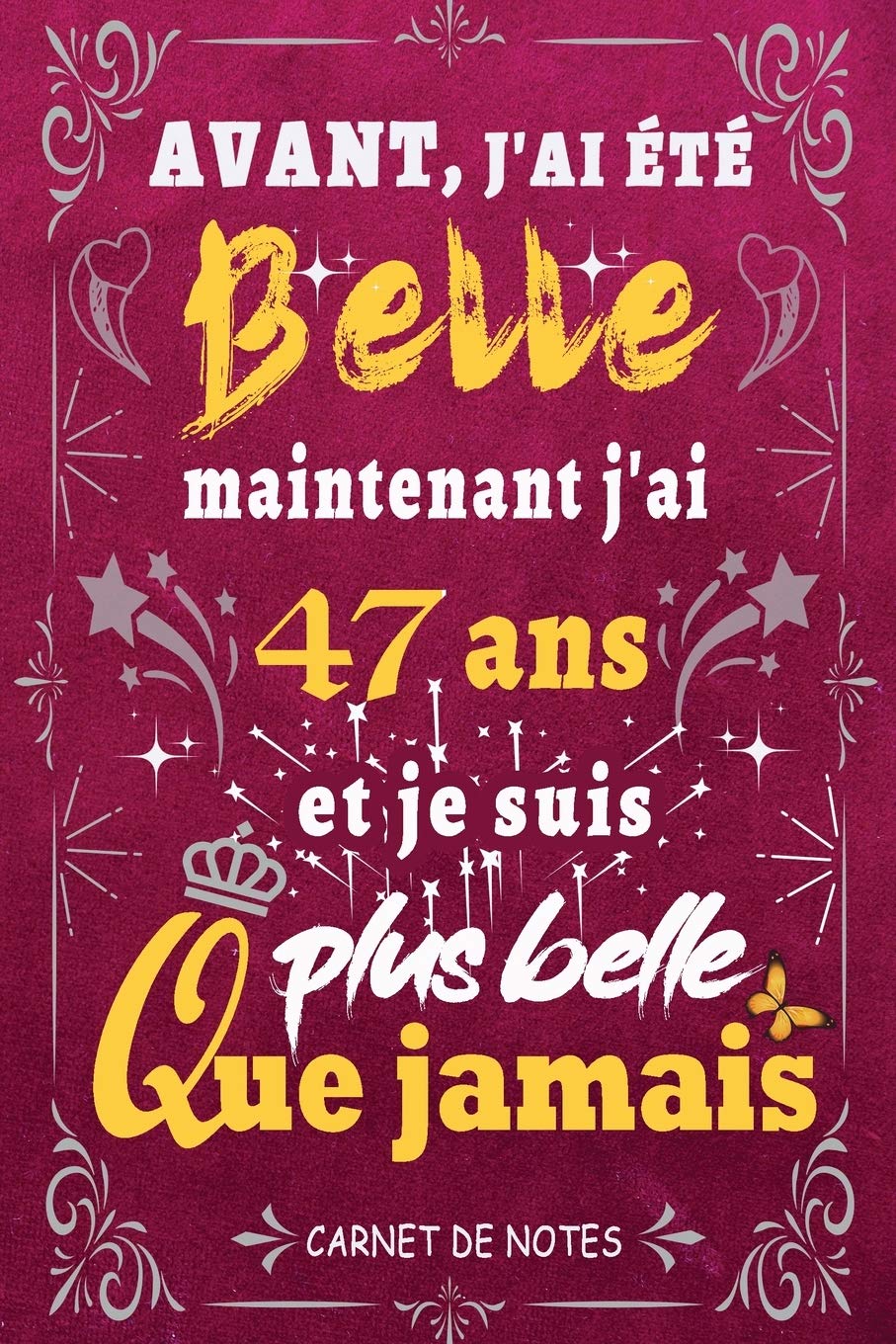 AVANT, J'AI ÉTÉ
Belle
maintenant j'ai
47 ans
et je suis
plus belle
Que jamais

CARNET DE NOTES